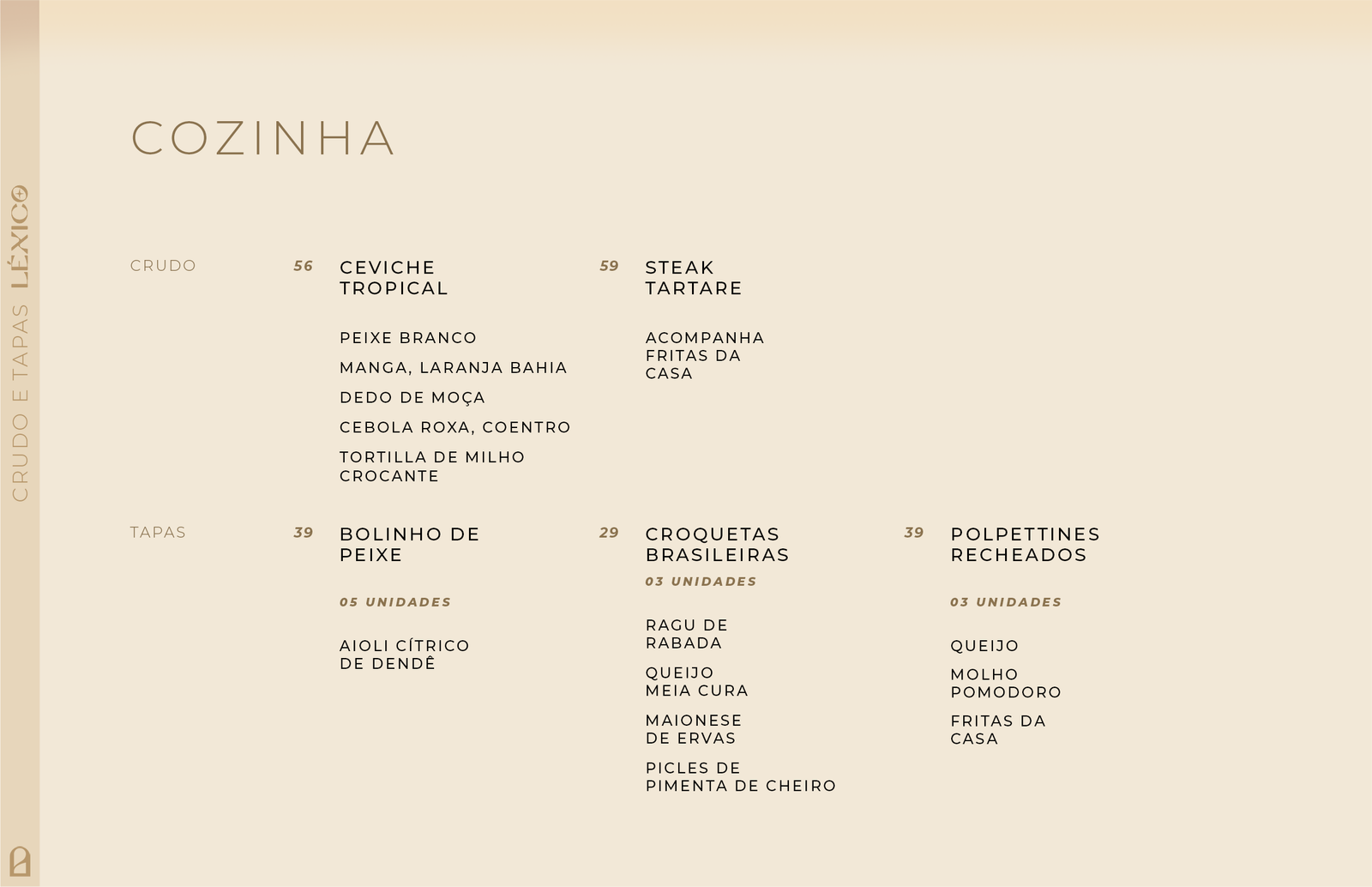 CRUDO E TAPAS LÉXICO

COZINHA

CRUDO

56 CEVICHE TROPICAL

PEIXE BRANCO

MANGA, LARANJA BAHIA

DEDO DE MOÇA

CEBOLA ROXA, COENTRO

TORTILLA DE MILHO CROCANTE

59 STEAK TARTARE

ACOMPANHA FRITAS DA CASA

TAPAS

39 BOLINHO DE PEIXE

05 UNIDADES

AIOLI CÍTRICO DE DENDÊ

29 CROQUETAS BRASILEIRAS

03 UNIDADES

RAGU DE RABADA

QUEIJO MEIA CURA

MAIONESE DE ERVAS

PICLES DE PIMENTA DE CHEIRO

39 POLPETTINES RECHEADOS

03 UNIDADES

QUEIJO

MOLHO POMODORO

FRITAS DA CASA